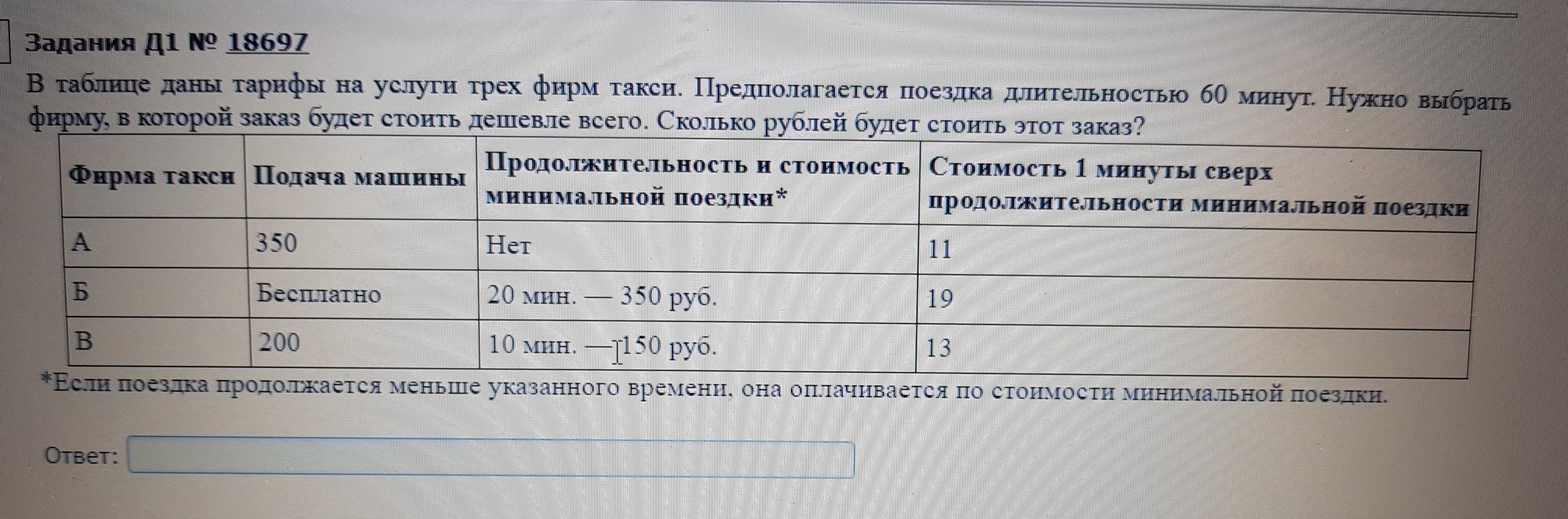 Задания Д1 № 18697

В таблице даны тарифы на услуги трех фирм такси. Предполагается поездка длительностью 60 минут. Нужно выбрать фирму, в которой заказ будет стоить дешевле всего. Сколько рублей будет стоить этот заказ?

| Фирма такси | Подача машины | Продолжительность и стоимость минимальной поездки* | Стоимость 1 минуты сверх продолжительности минимальной поездки |
|---|---|---|---|
| А | 350 | Нет | 11 |
| Б | Бесплатно | 20 мин. — 350 руб. | 19 |
| В | 200 | 10 мин. — 150 руб. | 13 |

*Если поездка продолжается меньше указанного времени, она оплачивается по стоимости минимальной поездки.

Ответ: